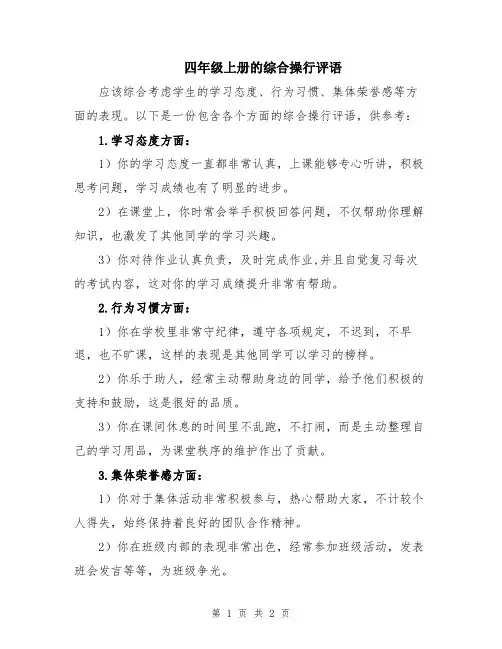 四年级上册的综合操行评语

应该综合考虑学生的学习态度、行为习惯、集体荣誉感等方面的表现。以下是一份包含各个方面的综合操行评语，供参考：

1.学习态度方面：

1）你的学习态度一直都非常认真，上课能够专心听讲，积极思考问题，学习成绩也有了明显的进步。

2）在课堂上，你时常会举手积极回答问题，不仅帮助你理解知识，也激发了其他同学的学习兴趣。

3）你对待作业认真负责，及时完成作业,并且自觉复习每次的考试内容，这对你的学习成绩提升非常有帮助。

2.行为习惯方面：

1）你在学校里非常守纪律，遵守各项规定，不迟到，不早退，也不旷课，这样的表现是其他同学可以学习的榜样。

2）你乐于助人，经常主动帮助身边的同学，给予他们积极的支持和鼓励，这是很好的品质。

3）你在课间休息的时间里不乱跑，不打闹，而是主动整理自己的学习用品，为课堂秩序的维护作出了贡献。

3.集体荣誉感方面：

1）你对于集体活动非常积极参与，热心帮助大家，不计较个人得失，始终保持着良好的团队合作精神。

2）你在班级内部的表现非常出色，经常参加班级活动，发表班会发言等等，为班级争光。

第 1 页 共 2 页